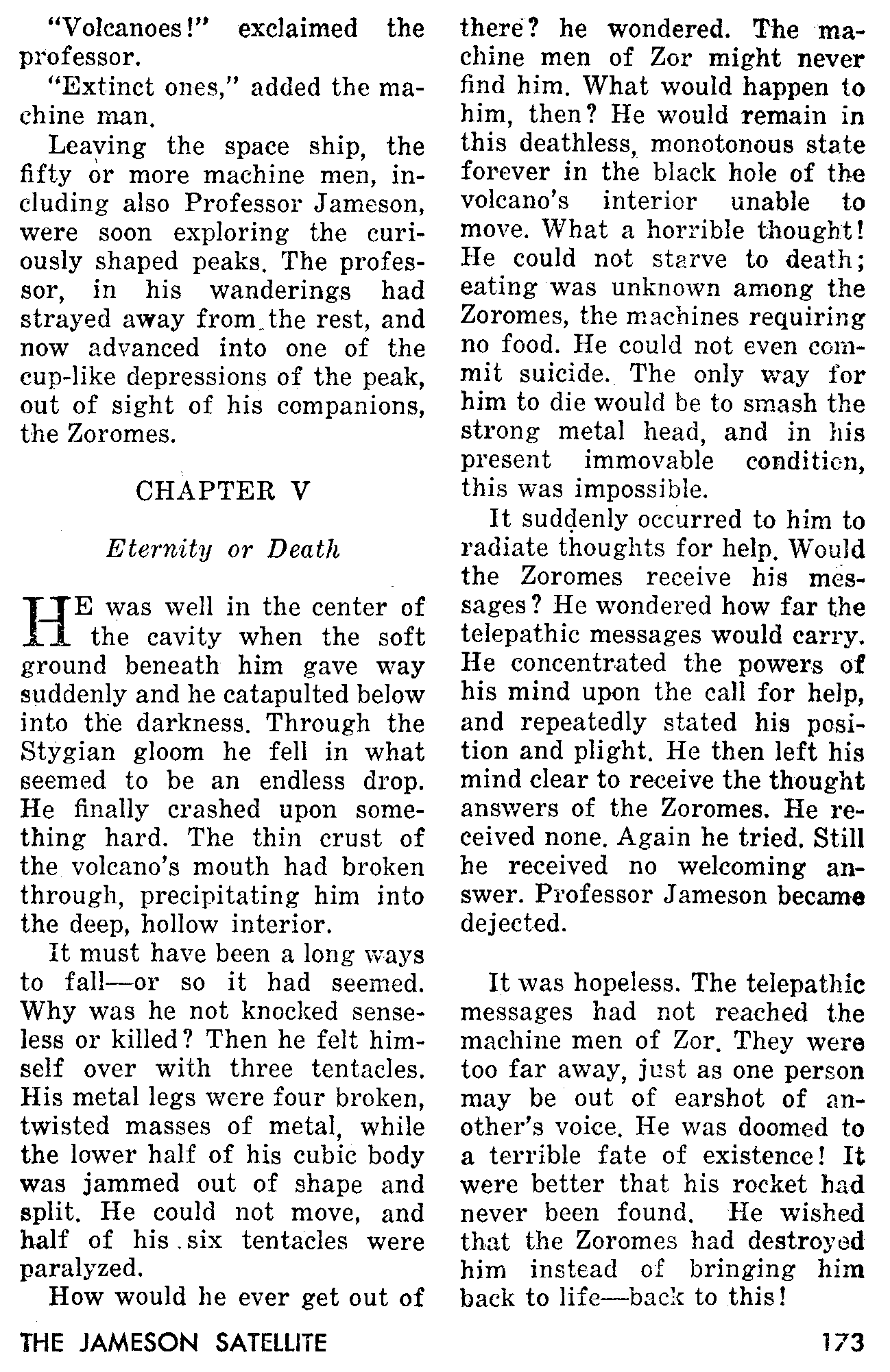 "Volcanoes!" exclaimed the professor.

"Extinct ones," added the machine man.

Leaving the space ship, the fifty or more machine men, including also Professor Jameson, were soon exploring the curiously shaped peaks. The professor, in his wanderings had strayed away from the rest, and now advanced into one of the cup-like depressions of the peak, out of sight of his companions, the Zoromes.

CHAPTER V

Eternity or Death

HE was well in the center of the cavity when the soft ground beneath him gave way suddenly and he catapulted below into the darkness. Through the Stygian gloom he fell in what seemed to be an endless drop. He finally crashed upon something hard. The thin crust of the volcano's mouth had broken through, precipitating him into the deep, hollow interior.

It must have been a long ways to fall—or so it had seemed. Why was he not knocked senseless or killed? Then he felt himself over with three tentacles. His metal legs were four broken, twisted masses of metal, while the lower half of his cubic body was jammed out of shape and split. He could not move, and half of his six tentacles were paralyzed.

How would he ever get out of there? he wondered. The machine men of Zor might never find him. What would happen to him, then? He would remain in this deathless, monotonous state forever in the black hole of the volcano's interior unable to move. What a horrible thought! He could not starve to death; eating was unknown among the Zoromes, the machines requiring no food. He could not even commit suicide. The only way for him to die would be to smash the strong metal head, and in his present immovable condition, this was impossible.

It suddenly occurred to him to radiate thoughts for help. Would the Zoromes receive his messages? He wondered how far the telepathic messages would carry. He concentrated the powers of his mind upon the call for help, and repeatedly stated his position and plight. He then left his mind clear to receive the thought answers of the Zoromes. He received none. Again he tried. Still he received no welcoming answer. Professor Jameson became dejected.

It was hopeless. The telepathic messages had not reached the machine men of Zor. They were too far away, just as one person may be out of earshot of another's voice. He was doomed to a terrible fate of existence! It were better that his rocket had never been found. He wished that the Zoromes had destroyed him instead of bringing him back to life—back to this!

THE JAMESON SATELLITE 173